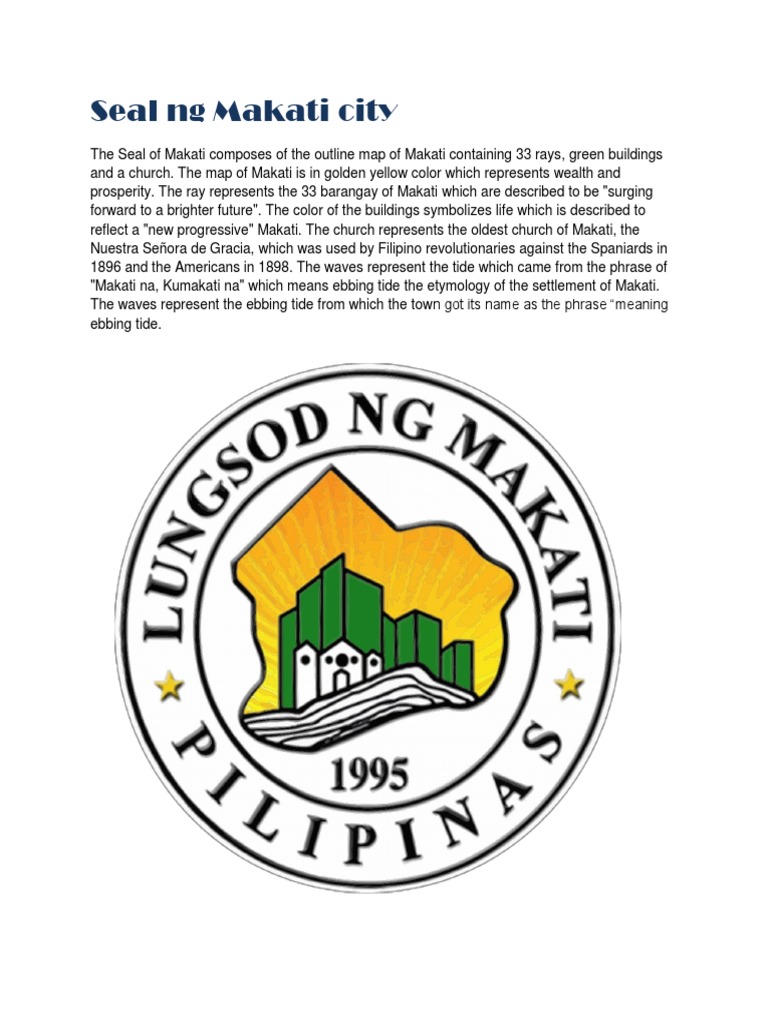 Seal ng Makati city

The Seal of Makati composes of the outline map of Makati containing 33 rays, green buildings and a church. The map of Makati is in golden yellow color which represents wealth and prosperity. The ray represents the 33 barangay of Makati which are described to be "surging forward to a brighter future". The color of the buildings symbolizes life which is described to reflect a "new progressive" Makati. The church represents the oldest church of Makati, the Nuestra Señora de Gracia, which was used by Filipino revolutionaries against the Spaniards in 1896 and the Americans in 1898. The waves represent the tide which came from the phrase of "Makati na, Kumakati na" which means ebbing tide the etymology of the settlement of Makati. The waves represent the ebbing tide from which the town got its name as the phrase "meaning ebbing tide.

LUNGSOD NG MAKATI
1995
PILIPINAS